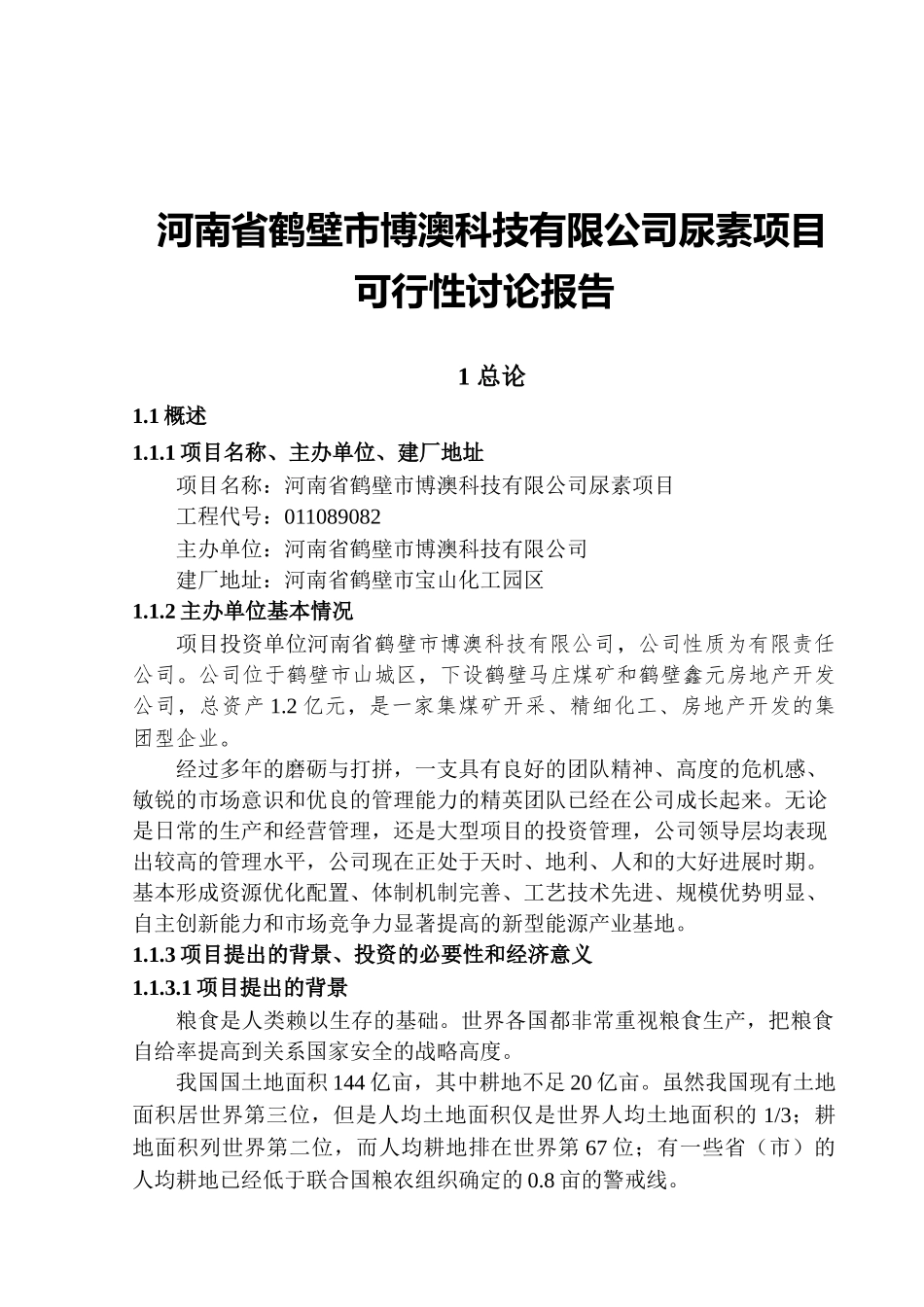 河南省鹤壁市博澳科技有限公司尿素项目可行性讨论报告

1 总论

1.1 概述

1.1.1 项目名称、主办单位、建厂地址

项目名称：河南省鹤壁市博澳科技有限公司尿素项目

工程代号：011089082

主办单位：河南省鹤壁市博澳科技有限公司

建厂地址：河南省鹤壁市宝山化工园区

1.1.2 主办单位基本情况

项目投资单位河南省鹤壁市博澳科技有限公司，公司性质为有限责任公司。公司位于鹤壁市山城区，下设鹤壁马庄煤矿和鹤壁鑫元房地产开发公司，总资产 1.2 亿元，是一家集煤矿开采、精细化工、房地产开发的集团型企业。

经过多年的磨砺与打拼，一支具有良好的团队精神、高度的危机感、敏锐的市场意识和优良的管理能力的精英团队已经在公司成长起来。无论是日常的生产和经营管理，还是大型项目的投资管理，公司领导层均表现出较高的管理水平，公司现在正处于天时、地利、人和的大好进展时期。基本形成资源优化配置、体制机制完善、工艺技术先进、规模优势明显、自主创新能力和市场竞争力显著提高的新型能源产业基地。

1.1.3 项目提出的背景、投资的必要性和经济意义

1.1.3.1 项目提出的背景

粮食是人类赖以生存的基础。世界各国都非常重视粮食生产，把粮食自给率提高到关系国家安全的战略高度。

我国国土地面积 144 亿亩，其中耕地不足 20 亿亩。虽然我国现有土地面积居世界第三位，但是人均土地面积仅是世界人均土地面积的 1/3；耕地面积列世界第二位，而人均耕地排在世界第 67 位；有一些省（市）的人均耕地已经低于联合国粮农组织确定的 0.8 亩的警戒线。